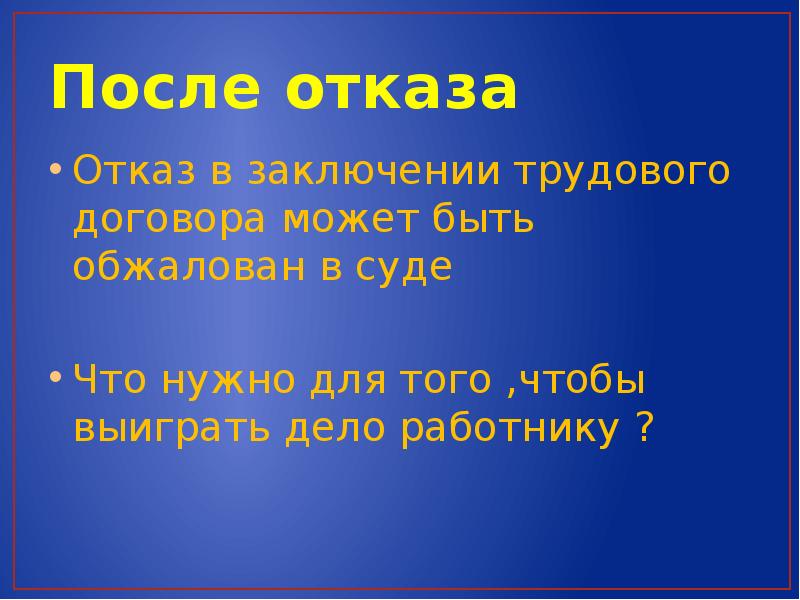 После отказа

• Отказ в заключении трудового договора может быть обжалован в суде

• Что нужно для того ,чтобы выиграть дело работнику ?